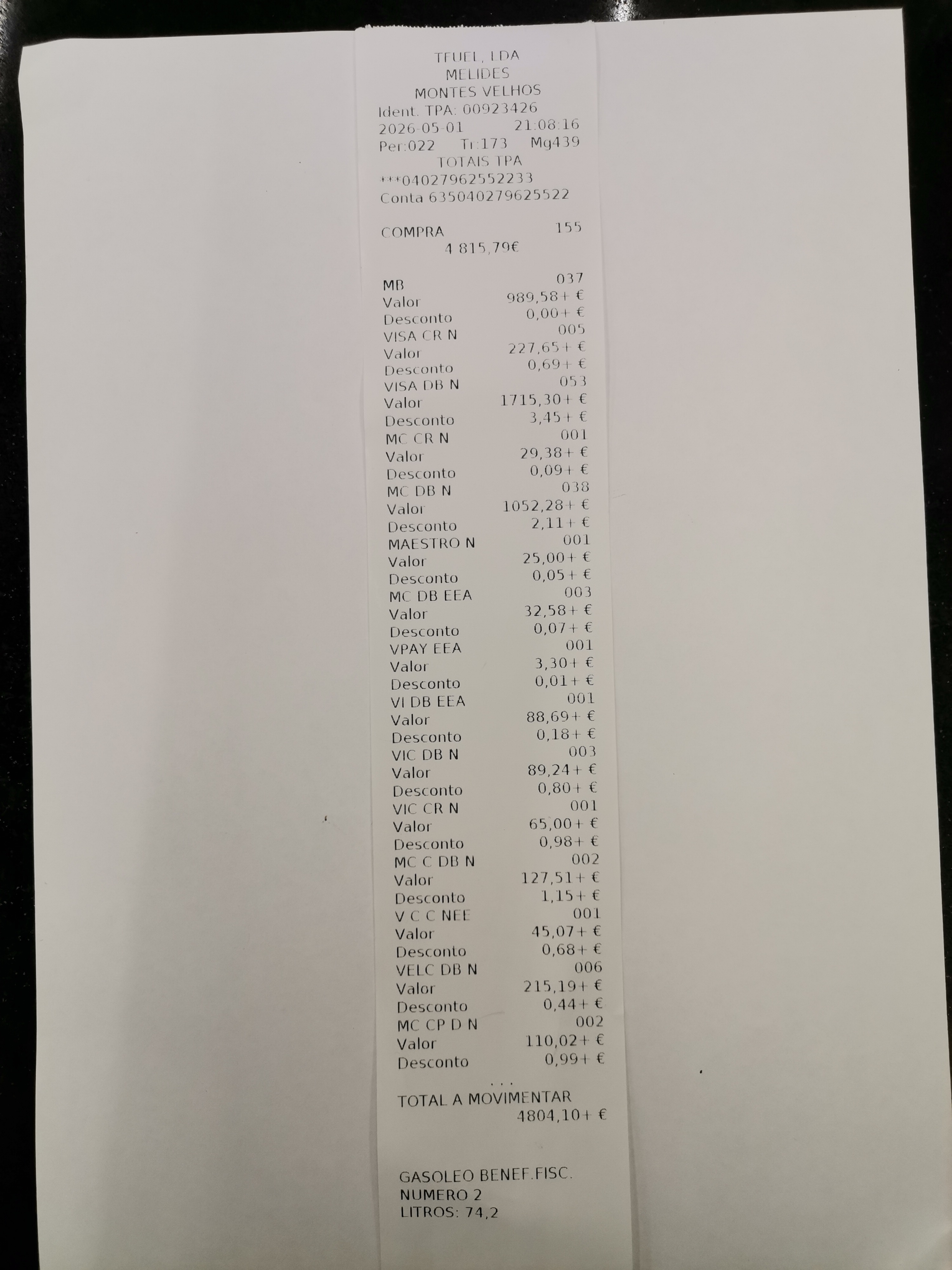 TFUEL, LDA
MELIDES
MONTES VELHOS
Ident. TPA: 00923426
2026-05-01 21:08:16
Per:022 Tr:173 Mg439
TOTAIS TPA
***04027962552233
Conta 635040279625522

COMPRA 155
4 815,79€

MB 037
Valor 989,58+ €
Desconto 0,00+ €
VISA CR N 005
Valor 227,65+ €
Desconto 0,69+ €
VISA DB N 053
Valor 1715,30+ €
Desconto 3,45+ €
MC CR N 001
Valor 29,38+ €
Desconto 0,09+ €
MC DB N 038
Valor 1052,28+ €
Desconto 2,11+ €
MAESTRO N 001
Valor 25,00+ €
Desconto 0,05+ €
MC DB EEA 003
Valor 32,58+ €
Desconto 0,07+ €
VPAY EEA 001
Valor 3,30+ €
Desconto 0,01+ €
VI DB EEA 001
Valor 88,69+ €
Desconto 0,18+ €
VIC DB N 003
Valor 89,24+ €
Desconto 0,80+ €
VIC CR N 001
Valor 65,00+ €
Desconto 0,98+ €
MC C DB N 002
Valor 127,51+ €
Desconto 1,15+ €
V C C NEE 001
Valor 45,07+ €
Desconto 0,68+ €
VELC DB N 006
Valor 215,19+ €
Desconto 0,44+ €
MC CP D N 002
Valor 110,02+ €
Desconto 0,99+ €
...
TOTAL A MOVIMENTAR
4804,10+ €

GASOLEO BENEF.FISC.
NUMERO 2
LITROS: 74,2